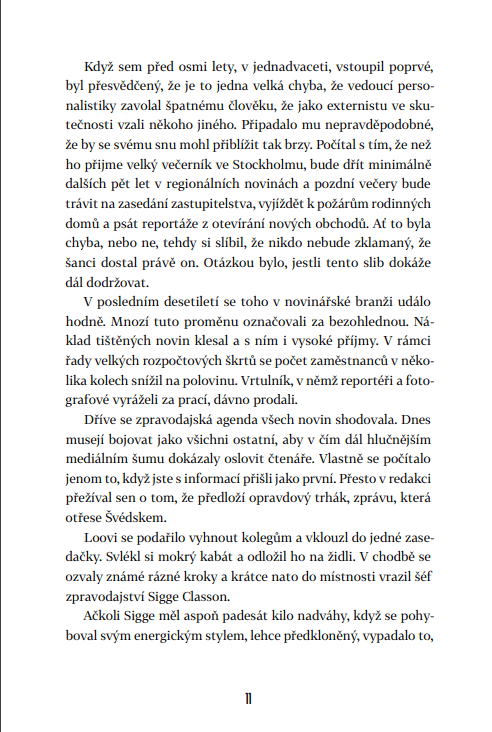 Když sem před osmi lety, v jednadvaceti, vstoupil poprvé, byl přesvědčený, že je to jedna velká chyba, že vedoucí personalistiky zavolal špatnému člověku, že jako externistu ve skutečnosti vzali někoho jiného. Připadalo mu nepravděpodobné, že by se svému snu mohl přiblížit tak brzy. Počítal s tím, že než ho přijme velký večerník ve Stockholmu, bude dřít minimálně dalších pět let v regionálních novinách a pozdní večery bude trávit na zasedání zastupitelstva, vyjíždět k požárům rodinných domů a psát reportáže z otevírání nových obchodů. Ať to byla chyba, nebo ne, tehdy si slíbil, že nikdo nebude zklamaný, že šanci dostal právě on. Otázkou bylo, jestli tento slib dokáže dál dodržovat.

V posledním desetiletí se toho v novinářské branži událo hodně. Mnozí tuto proměnu označovali za bezohlednou. Náklad tištěných novin klesal a s ním i vysoké příjmy. V rámci řady velkých rozpočtových škrtů se počet zaměstnanců v několika kolech snížil na polovinu. Vrtulník, v němž reportéři a fotografové vyráželi za prací, dávno prodali.

Dříve se zpravodajská agenda všech novin shodovala. Dnes musejí bojovat jako všichni ostatní, aby v čím dál hlučnějším mediálním šumu dokázaly oslovit čtenáře. Vlastně se počítalo jenom to, když jste s informací přišli jako první. Přesto v redakci přežíval sen o tom, že předloží opravdový trhák, zprávu, která otřese Švédskem.

Loovi se podařilo vyhnout kolegům a vklouzl do jedné zasedačky. Svlékl si mokrý kabát a odložil ho na židli. V chodbě se ozvaly známé rázné kroky a krátce nato do místnosti vrazil šéf zpravodajství Sigge Classon.

Ačkoli Sigge měl aspoň padesát kilo nadváhy, když se pohyboval svým energickým stylem, lehce předkloněný, vypadalo to,

11